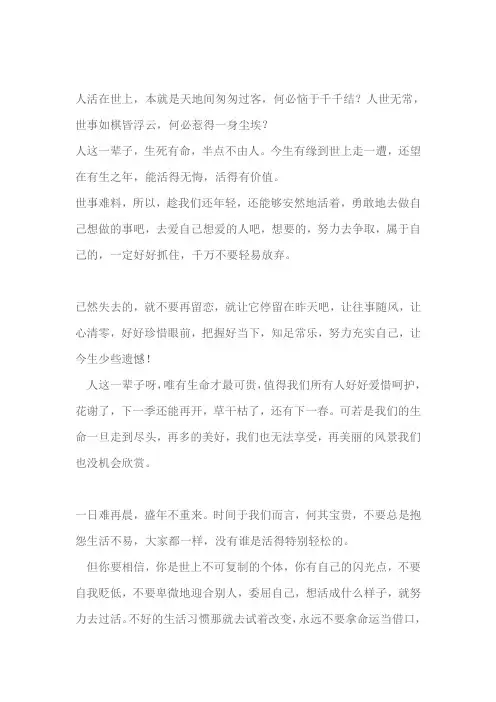 人活在世上，本就是天地间匆匆过客，何必恼于千千结？人世无常，世事如棋皆浮云，何必惹得一身尘埃？
人这一辈子，生死有命，半点不由人。今生有缘到世上走一遭，还望在有生之年，能活得无悔，活得有价值。
世事难料，所以，趁我们还年轻，还能够安然地活着，勇敢地去做自己想做的事吧，去爱自己想爱的人吧，想要的，努力去争取，属于自己的，一定好好抓住，千万不要轻易放弃。

已然失去的，就不要再留恋，就让它停留在昨天吧，让往事随风，让心清零，好好珍惜眼前，把握好当下，知足常乐，努力充实自己，让今生少些遗憾！
人这一辈子呀，唯有生命才最可贵，值得我们所有人好好爱惜呵护，花谢了，下一季还能再开，草干枯了，还有下一春。可若是我们的生命一旦走到尽头，再多的美好，我们也无法享受，再美丽的风景我们也没机会欣赏。

一日难再晨，盛年不重来。时间于我们而言，何其宝贵，不要总是抱怨生活不易，大家都一样，没有谁是活得特别轻松的。
但你要相信，你是世上不可复制的个体，你有自己的闪光点，不要自我贬低，不要卑微地迎合别人，委屈自己，想活成什么样子，就努力去过活。不好的生活习惯那就去试着改变，永远不要拿命运当借口，